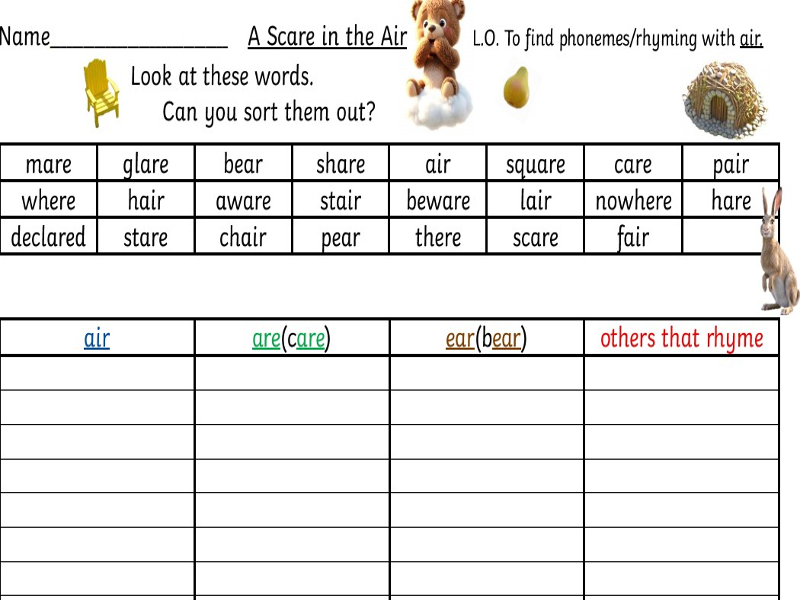 Name________________ A Scare in the Air L.O. To find phonemes/rhyming with air.

Look at these words.
Can you sort them out?

| mare | glare | bear | share | air | square | care | pair |
|---|---|---|---|---|---|---|---|
| where | hair | aware | stair | beware | lair | nowhere | hare |
| declared | stare | chair | pear | there | scare | fair | |

| air | are(care) | ear(bear) | others that rhyme |
|---|---|---|---|
| | | | |
| | | | |
| | | | |
| | | | |
| | | | |
| | | | |
| | | | |